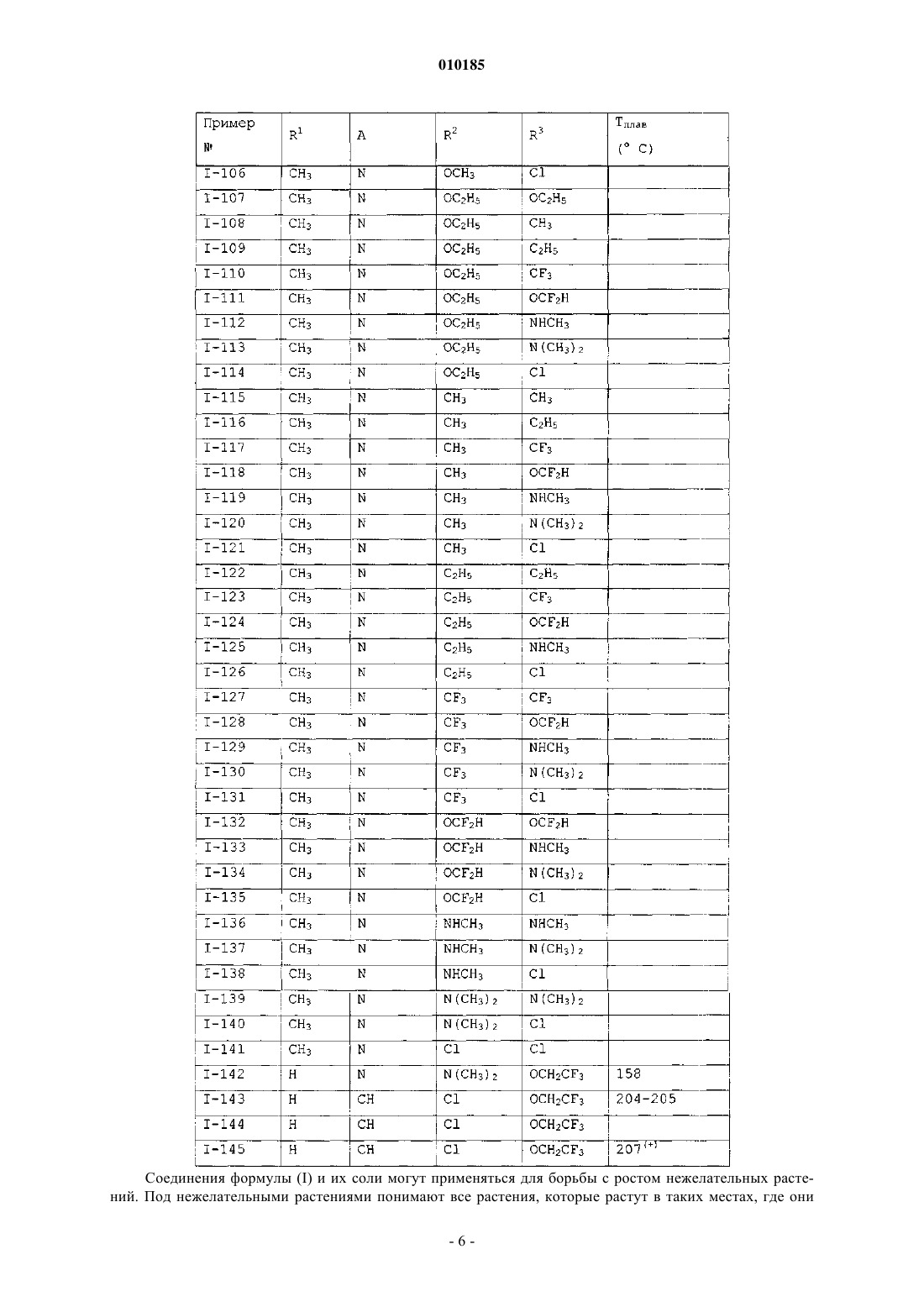 010185

| Пример № | $R^1$ | A | $R^2$ | $R^3$ | $T_{плав}$ (° C) |
|---|---|---|---|---|---|
| I-106 | $CH_3$ | N | $OCH_3$ | Cl | |
| I-107 | $CH_3$ | N | $OC_2H_5$ | $OC_2H_5$ | |
| I-108 | $CH_3$ | N | $OC_2H_5$ | $CH_3$ | |
| I-109 | $CH_3$ | N | $OC_2H_5$ | $C_2H_5$ | |
| I-110 | $CH_3$ | N | $OC_2H_5$ | $CF_3$ | |
| I-111 | $CH_3$ | N | $OC_2H_5$ | $OCF_2H$ | |
| I-112 | $CH_3$ | N | $OC_2H_5$ | $NHCH_3$ | |
| I-113 | $CH_3$ | N | $OC_2H_5$ | $N(CH_3)_2$ | |
| I-114 | $CH_3$ | N | $OC_2H_5$ | Cl | |
| I-115 | $CH_3$ | N | $CH_3$ | $CH_3$ | |
| I-116 | $CH_3$ | N | $CH_3$ | $C_2H_5$ | |
| I-117 | $CH_3$ | N | $CH_3$ | $CF_3$ | |
| I-118 | $CH_3$ | N | $CH_3$ | $OCF_2H$ | |
| I-119 | $CH_3$ | N | $CH_3$ | $NHCH_3$ | |
| I-120 | $CH_3$ | N | $CH_3$ | $N(CH_3)_2$ | |
| I-121 | $CH_3$ | N | $CH_3$ | Cl | |
| I-122 | $CH_3$ | N | $C_2H_5$ | $C_2H_5$ | |
| I-123 | $CH_3$ | N | $C_2H_5$ | $CF_3$ | |
| I-124 | $CH_3$ | N | $C_2H_5$ | $OCF_2H$ | |
| I-125 | $CH_3$ | N | $C_2H_5$ | $NHCH_3$ | |
| I-126 | $CH_3$ | N | $C_2H_5$ | Cl | |
| I-127 | $CH_3$ | N | $CF_3$ | $CF_3$ | |
| I-128 | $CH_3$ | N | $CF_3$ | $OCF_2H$ | |
| I-129 | $CH_3$ | N | $CF_3$ | $NHCH_3$ | |
| I-130 | $CH_3$ | N | $CF_3$ | $N(CH_3)_2$ | |
| I-131 | $CH_3$ | N | $CF_3$ | Cl | |
| I-132 | $CH_3$ | N | $OCF_2H$ | $OCF_2H$ | |
| I-133 | $CH_3$ | N | $OCF_2H$ | $NHCH_3$ | |
| I-134 | $CH_3$ | N | $OCF_2H$ | $N(CH_3)_2$ | |
| I-135 | $CH_3$ | N | $OCF_2H$ | Cl | |
| I-136 | $CH_3$ | N | $NHCH_3$ | $NHCH_3$ | |
| I-137 | $CH_3$ | N | $NHCH_3$ | $N(CH_3)_2$ | |
| I-138 | $CH_3$ | N | $NHCH_3$ | Cl | |
| I-139 | $CH_3$ | N | $N(CH_3)_2$ | $N(CH_3)_2$ | |
| I-140 | $CH_3$ | N | $N(CH_3)_2$ | Cl | |
| I-141 | $CH_3$ | N | Cl | Cl | |
| I-142 | H | N | $N(CH_3)_2$ | $OCH_2CF_3$ | 158 |
| I-143 | H | CH | Cl | $OCH_2CF_3$ | 204-205 |
| I-144 | H | CH | Cl | $OCH_2CF_3$ | |
| I-145 | H | CH | Cl | $OCH_2CF_3$ | $207^{(+)}$ |

Соединения формулы (I) и их соли могут применяться для борьбы с ростом нежелательных растений. Под нежелательными растениями понимают все растения, которые растут в таких местах, где они

- 6 -